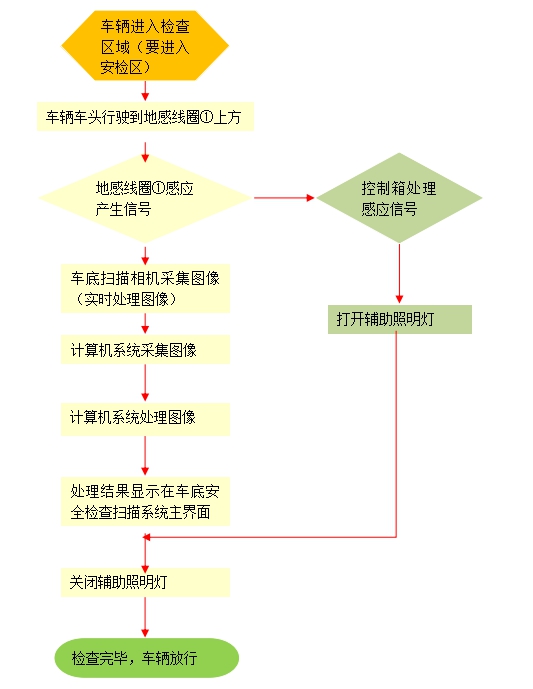 车辆进入检查区域（要进入安检区）

车辆车头行驶到地感线圈①上方

地感线圈①感应产生信号

控制箱处理感应信号

车底扫描相机采集图像（实时处理图像）

打开辅助照明灯

计算机系统采集图像

计算机系统处理图像

处理结果显示在车底安全检查扫描系统主界面

关闭辅助照明灯

检查完毕，车辆放行